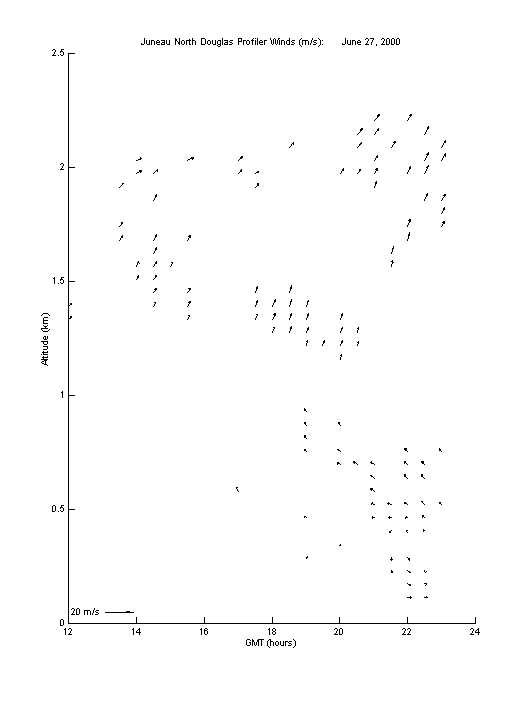 Juneau North Douglas Profiler Winds (m/s): June 27, 2000

2.5
2
1.5
1
0.5
0

Altitude (km)

20 m/s

12 14 16 18 20 22 24

GMT (hours)